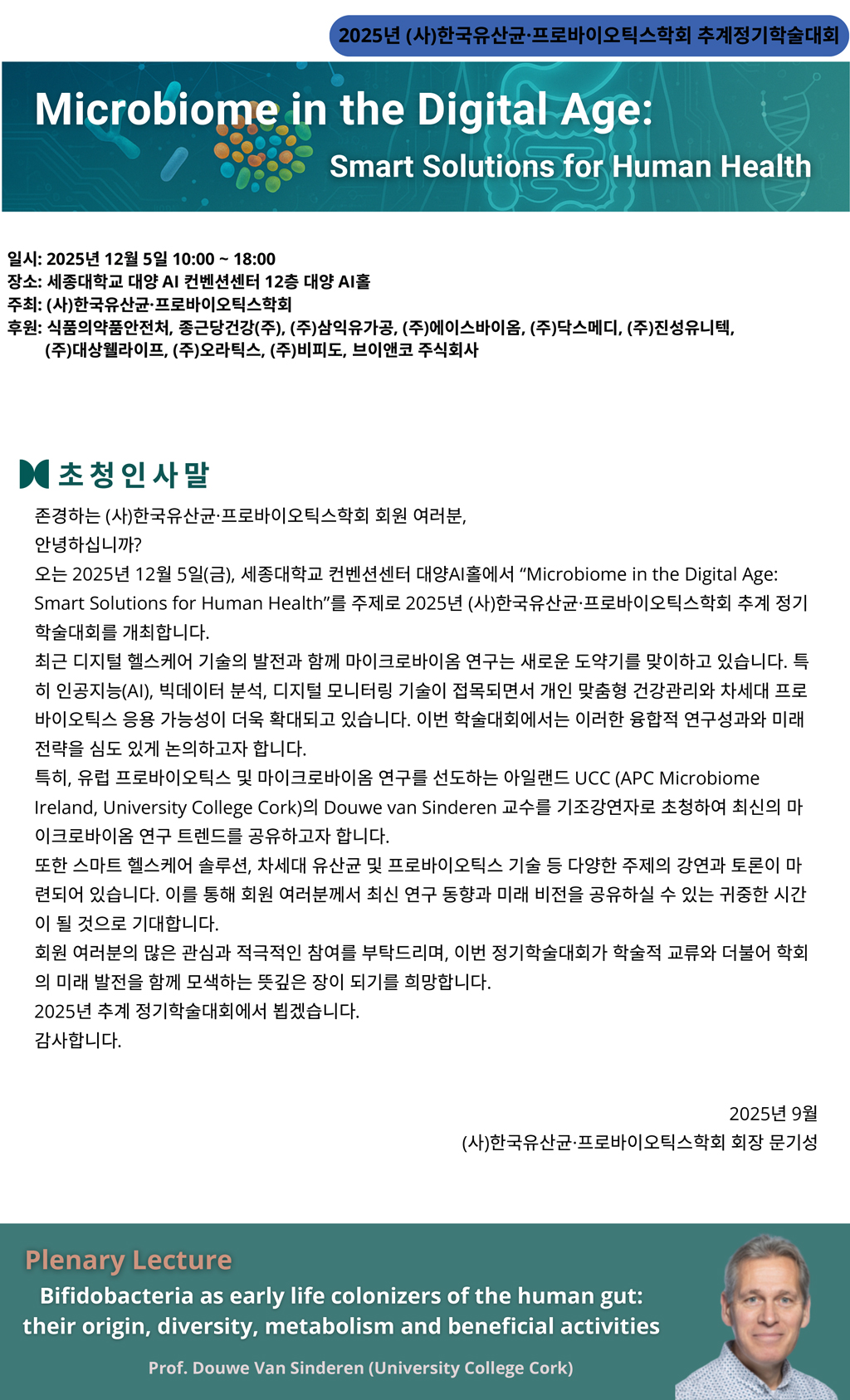 2025년 (사)한국유산균·프로바이오틱스학회 추계정기학술대회

Microbiome in the Digital Age:
Smart Solutions for Human Health

일시: 2025년 12월 5일 10:00 ~ 18:00
장소: 세종대학교 대양 AI 컨벤션센터 12층 대양 AI홀
주최: (사)한국유산균·프로바이오틱스학회
후원: 식품의약품안전처, 종근당건강(주), (주)삼익유가공, (주)에이스바이옴, (주)닥스메디, (주)진성유니텍, (주)대상웰라이프, (주)오라틱스, (주)비피도, 브이앤코 주식회사

초청인사말

존경하는 (사)한국유산균·프로바이오틱스학회 회원 여러분,
안녕하십니까?
오는 2025년 12월 5일(금), 세종대학교 컨벤션센터 대양AI홀에서 “Microbiome in the Digital Age: Smart Solutions for Human Health”를 주제로 2025년 (사)한국유산균·프로바이오틱스학회 추계 정기 학술대회를 개최합니다.
최근 디지털 헬스케어 기술의 발전과 함께 마이크로바이옴 연구는 새로운 도약기를 맞이하고 있습니다. 특히 인공지능(AI), 빅데이터 분석, 디지털 모니터링 기술이 접목되면서 개인 맞춤형 건강관리와 차세대 프로바이오틱스 응용 가능성이 더욱 확대되고 있습니다. 이번 학술대회에서는 이러한 융합적 연구성과와 미래 전략을 심도 있게 논의하고자 합니다.
특히, 유럽 프로바이오틱스 및 마이크로바이옴 연구를 선도하는 아일랜드 UCC (APC Microbiome Ireland, University College Cork)의 Douwe van Sinderen 교수를 기조강연자로 초청하여 최신의 마이크로바이옴 연구 트렌드를 공유하고자 합니다.
또한 스마트 헬스케어 솔루션, 차세대 유산균 및 프로바이오틱스 기술 등 다양한 주제의 강연과 토론이 마련되어 있습니다. 이를 통해 회원 여러분께서 최신 연구 동향과 미래 비전을 공유하실 수 있는 귀중한 시간이 될 것으로 기대합니다.
회원 여러분의 많은 관심과 적극적인 참여를 부탁드리며, 이번 정기학술대회가 학술적 교류와 더불어 학회의 미래 발전을 함께 모색하는 뜻깊은 장이 되기를 희망합니다.
2025년 추계 정기학술대회에서 뵙겠습니다.
감사합니다.

2025년 9월
(사)한국유산균·프로바이오틱스학회 회장 문기성

Plenary Lecture
Bifidobacteria as early life colonizers of the human gut: their origin, diversity, metabolism and beneficial activities
Prof. Douwe Van Sinderen (University College Cork)